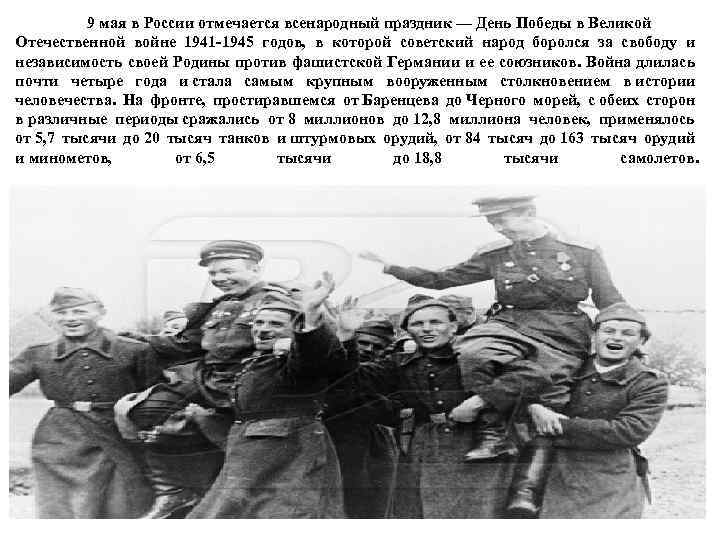 9 мая в России отмечается всенародный праздник — День Победы в Великой Отечественной войне 1941-1945 годов, в которой советский народ боролся за свободу и независимость своей Родины против фашистской Германии и ее союзников. Война длилась почти четыре года и стала самым крупным вооруженным столкновением в истории человечества. На фронте, простиравшемся от Баренцева до Черного морей, с обеих сторон в различные периоды сражались от 8 миллионов до 12,8 миллиона человек, применялось от 5,7 тысячи до 20 тысяч танков и штурмовых орудий, от 84 тысяч до 163 тысяч орудий и минометов, от 6,5 тысячи до 18,8 тысячи самолетов.